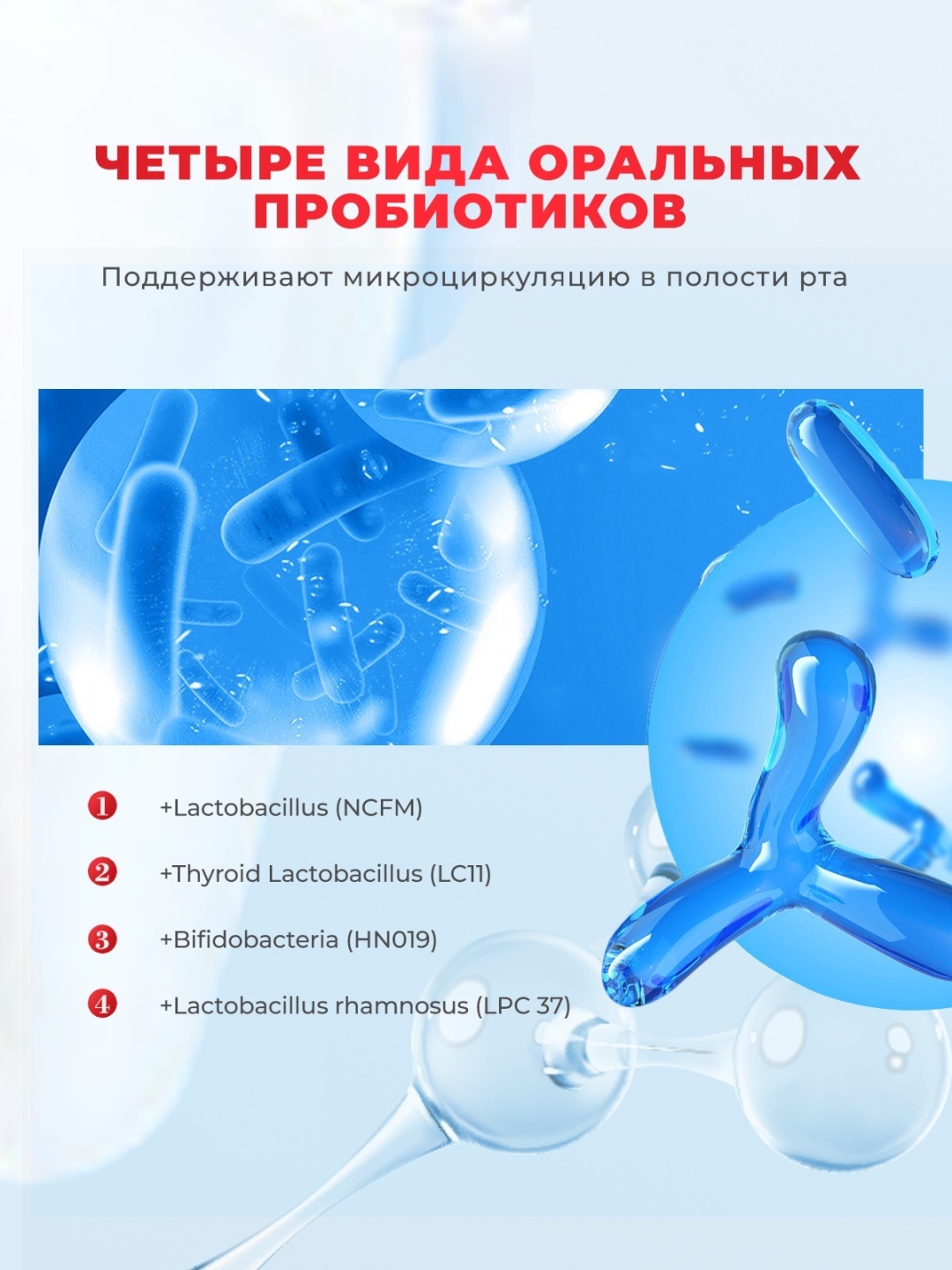 ЧЕТЫРЕ ВИДА ОРАЛЬНЫХ ПРОБИОТИКОВ

Поддерживают микроциркуляцию в полости рта

1 +Lactobacillus (NCFM)

2 +Thyroid Lactobacillus (LC11)

3 +Bifidobacteria (HN019)

4 +Lactobacillus rhamnosus (LPC 37)